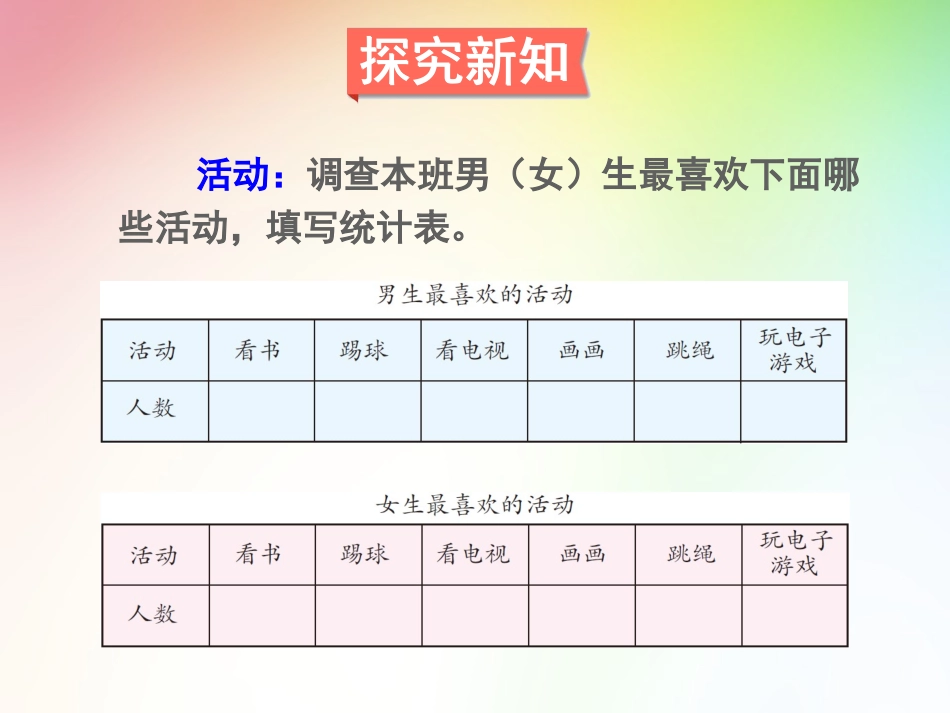 探究新知

活动：调查本班男（女）生最喜欢下面哪些活动，填写统计表。

男生最喜欢的活动

| 活动 | 看书 | 踢球 | 看电视 | 画画 | 跳绳 | 玩电子游戏 |
|---|---|---|---|---|---|---|
| 人数 | | | | | | |

女生最喜欢的活动

| 活动 | 看书 | 踢球 | 看电视 | 画画 | 跳绳 | 玩电子游戏 |
|---|---|---|---|---|---|---|
| 人数 | | | | | | |